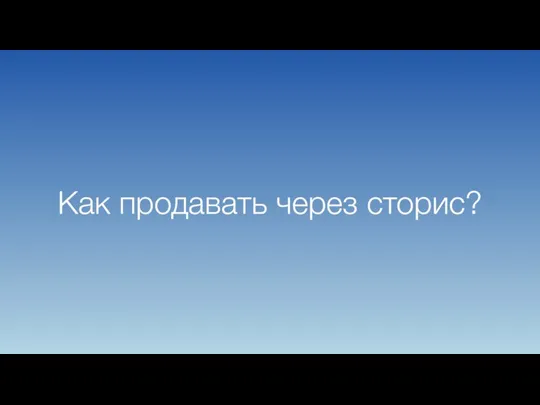 Как продавать через сторис?